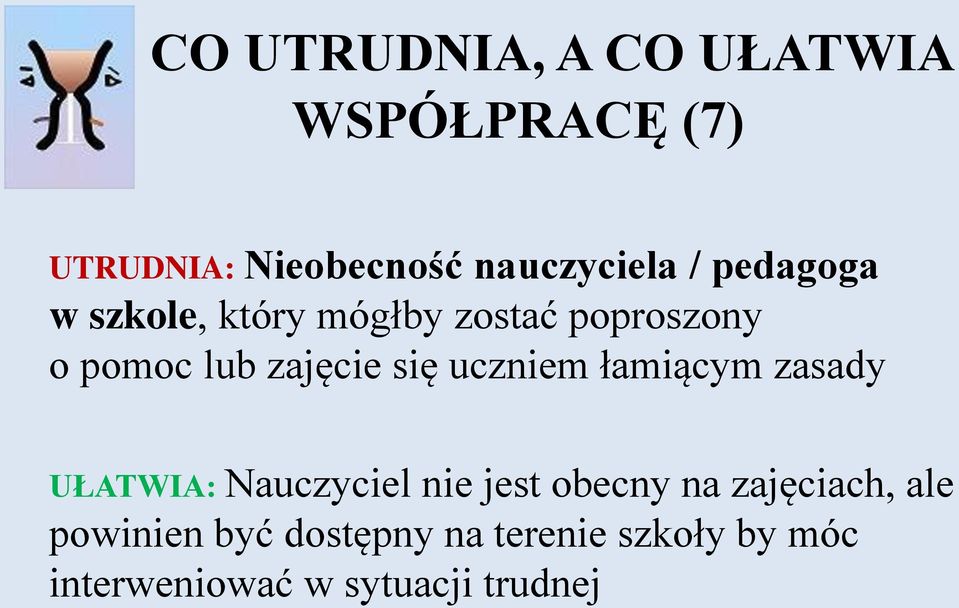 CO UTRUDNIA, A CO UŁATWIA WSPÓŁPRACĘ (7)

UTRUDNIA: Nieobecność nauczyciela / pedagoga w szkole, który mógłby zostać poproszony o pomoc lub zajęcie się uczniem łamiącym zasady

UŁATWIA: Nauczyciel nie jest obecny na zajęciach, ale powinien być dostępny na terenie szkoły by móc interweniować w sytuacji trudnej